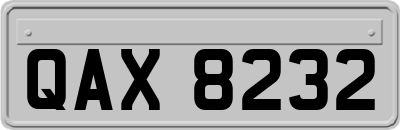 QAX 8232